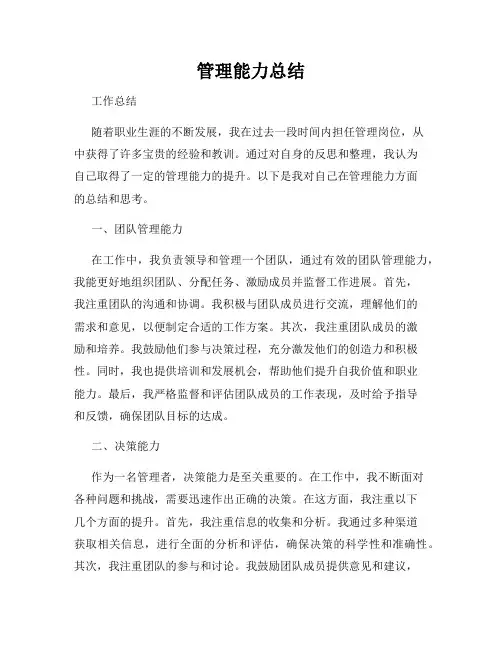 管理能力总结

工作总结

随着职业生涯的不断发展，我在过去一段时间内担任管理岗位，从中获得了许多宝贵的经验和教训。通过对自身的反思和整理，我认为自己取得了一定的管理能力的提升。以下是我对自己在管理能力方面的总结和思考。

一、团队管理能力

在工作中，我负责领导和管理一个团队，通过有效的团队管理能力，我能更好地组织团队、分配任务、激励成员并监督工作进展。首先，我注重团队的沟通和协调。我积极与团队成员进行交流，理解他们的需求和意见，以便制定合适的工作方案。其次，我注重团队成员的激励和培养。我鼓励他们参与决策过程，充分激发他们的创造力和积极性。同时，我也提供培训和发展机会，帮助他们提升自我价值和职业能力。最后，我严格监督和评估团队成员的工作表现，及时给予指导和反馈，确保团队目标的达成。

二、决策能力

作为一名管理者，决策能力是至关重要的。在工作中，我不断面对各种问题和挑战，需要迅速作出正确的决策。在这方面，我注重以下几个方面的提升。首先，我注重信息的收集和分析。我通过多种渠道获取相关信息，进行全面的分析和评估，确保决策的科学性和准确性。其次，我注重团队的参与和讨论。我鼓励团队成员提供意见和建议，